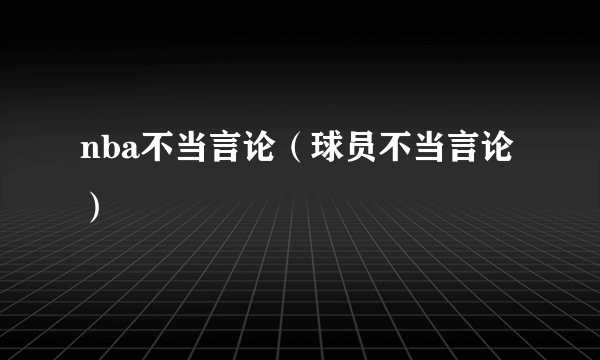 nba不当言论（球员不当言论）